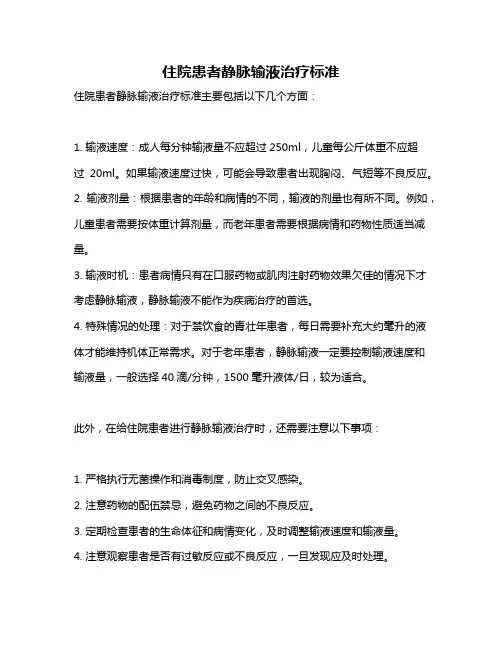 住院患者静脉输液治疗标准

住院患者静脉输液治疗标准主要包括以下几个方面：

1. 输液速度：成人每分钟输液量不应超过 250ml，儿童每公斤体重不应超过 20ml。如果输液速度过快，可能会导致患者出现胸闷、气短等不良反应。

2. 输液剂量：根据患者的年龄和病情的不同，输液的剂量也有所不同。例如，儿童患者需要按体重计算剂量，而老年患者需要根据病情和药物性质适当减量。

3. 输液时机：患者病情只有在口服药物或肌肉注射药物效果欠佳的情况下才考虑静脉输液，静脉输液不能作为疾病治疗的首选。

4. 特殊情况的处理：对于禁饮食的青壮年患者，每日需要补充大约毫升的液体才能维持机体正常需求。对于老年患者，静脉输液一定要控制输液速度和输液量，一般选择 40 滴/分钟，1500 毫升液体/日，较为适合。

此外，在给住院患者进行静脉输液治疗时，还需要注意以下事项：

1. 严格执行无菌操作和消毒制度，防止交叉感染。

2. 注意药物的配伍禁忌，避免药物之间的不良反应。

3. 定期检查患者的生命体征和病情变化，及时调整输液速度和输液量。

4. 注意观察患者是否有过敏反应或不良反应，一旦发现应及时处理。